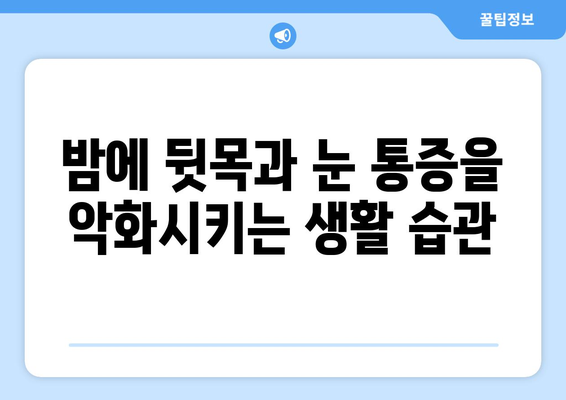 꿀팁정보

밤에 뒷목과 눈 통증을 악화시키는 생활 습관